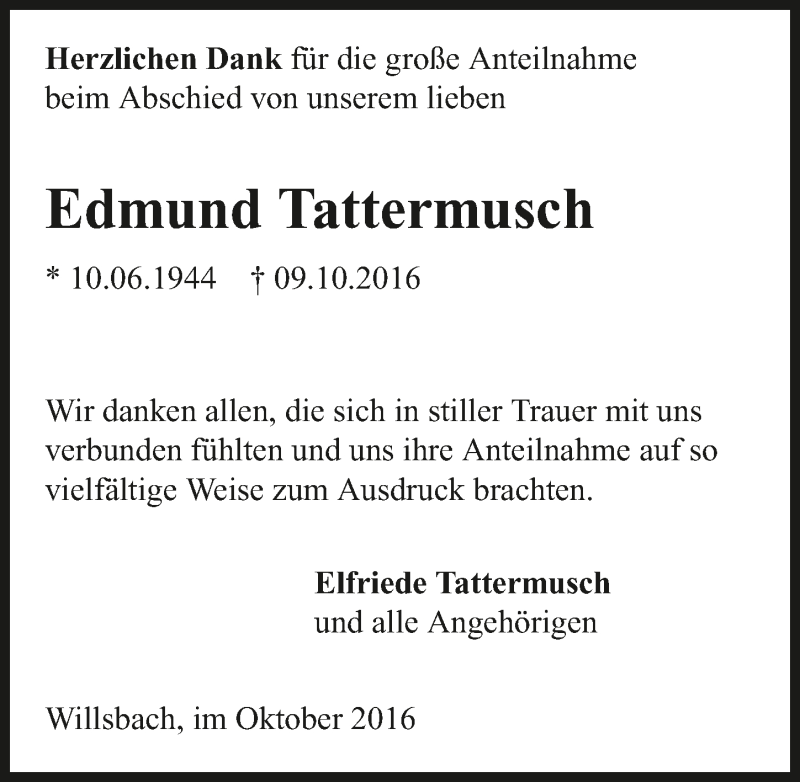 Herzlichen Dank für die große Anteilnahme beim Abschied von unserem lieben

Edmund Tattermusch

* 10.06.1944 † 09.10.2016

Wir danken allen, die sich in stiller Trauer mit uns verbunden fühlten und uns ihre Anteilnahme auf so vielfältige Weise zum Ausdruck brachten.

Elfriede Tattermusch
und alle Angehörigen

Willsbach, im Oktober 2016